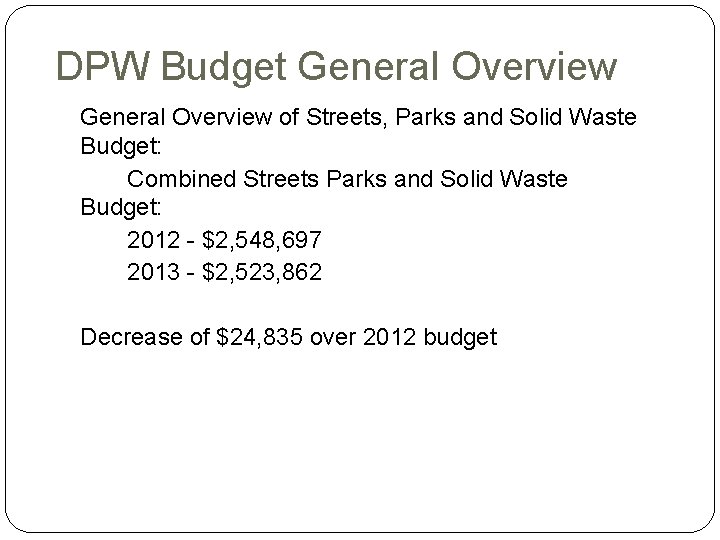 DPW Budget General Overview

General Overview of Streets, Parks and Solid Waste Budget:

Combined Streets Parks and Solid Waste Budget:

2012 - $2,548,697

2013 - $2,523,862

Decrease of $24,835 over 2012 budget